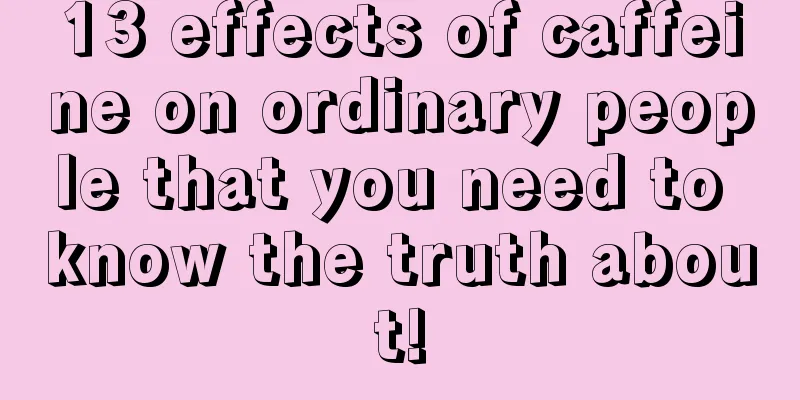 13 effects of caffeine on ordinary people that you need to know the truth about!